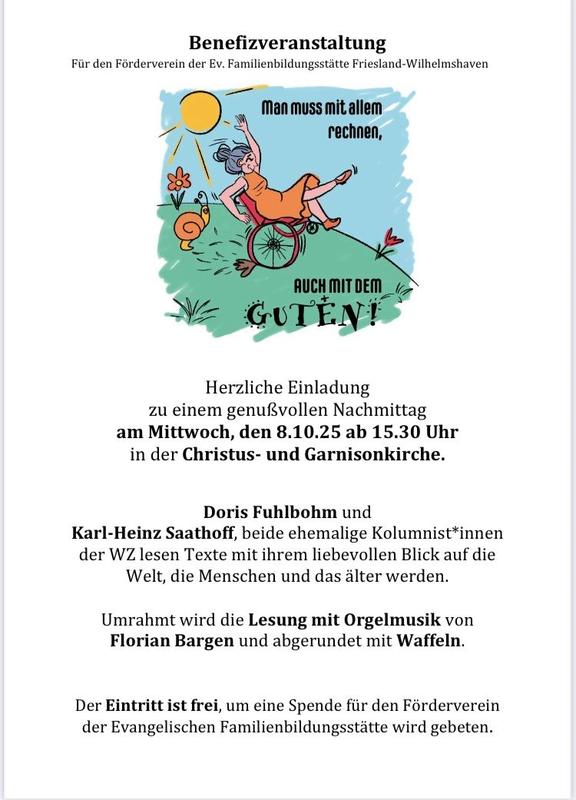 Benefizveranstaltung
Für den Förderverein der Ev. Familienbildungsstätte Friesland-Wilhelmshaven

Man muss mit allem rechnen,

AUCH MIT DEM GUTEN!

Herzliche Einladung
zu einem genußvollen Nachmittag
am Mittwoch, den 8.10.25 ab 15.30 Uhr
in der Christus- und Garnisonkirche.

Doris Fuhlbohm und
Karl-Heinz Saathoff, beide ehemalige Kolumnist*innen der WZ lesen Texte mit ihrem liebevollen Blick auf die Welt, die Menschen und das älter werden.

Umrahmt wird die Lesung mit Orgelmusik von Florian Bargen und abgerundet mit Waffeln.

Der Eintritt ist frei, um eine Spende für den Förderverein der Evangelischen Familienbildungsstätte wird gebeten.